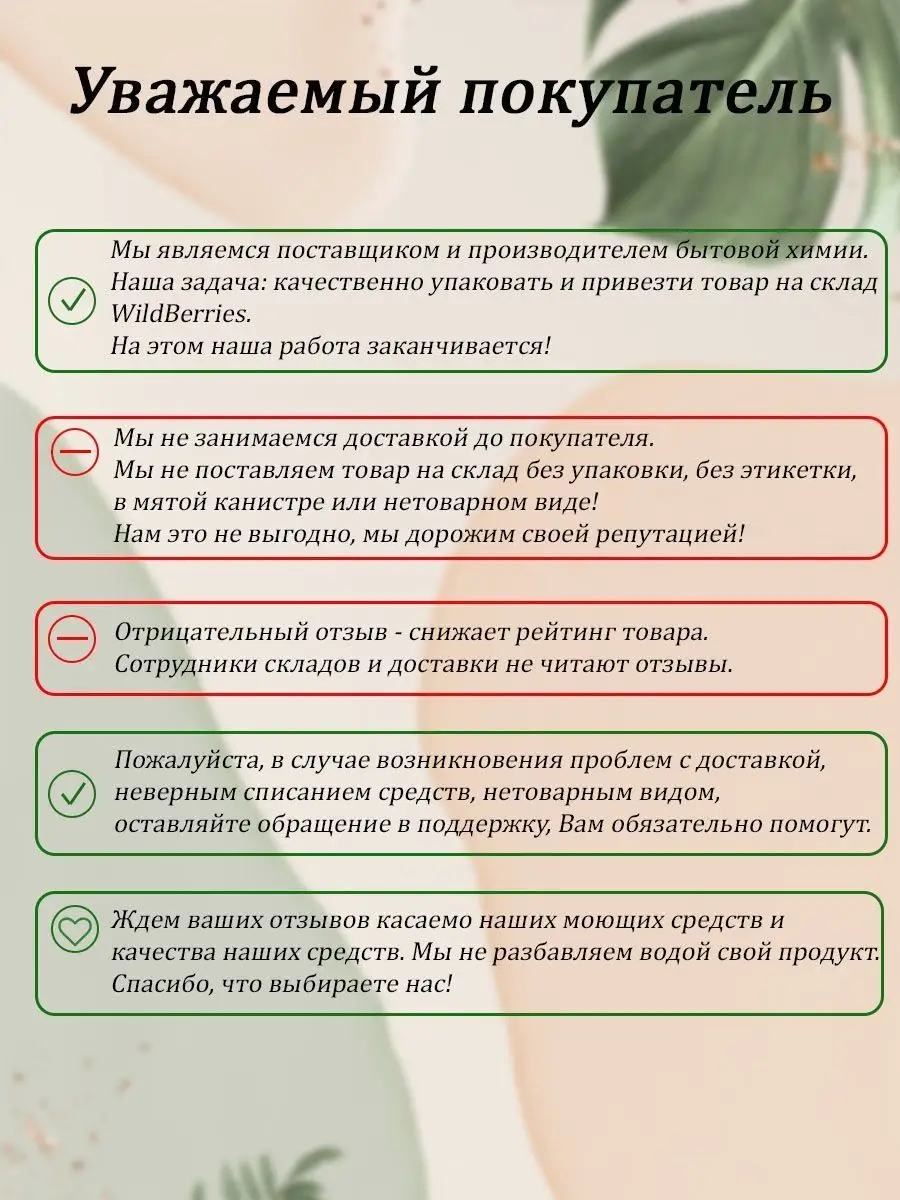 Уважаемый покупатель

Мы являемся поставщиком и производителем бытовой химии.
Наша задача: качественно упаковать и привезти товар на склад WildBerries.
На этом наша работа заканчивается!

Мы не занимаемся доставкой до покупателя.
Мы не поставляем товар на склад без упаковки, без этикетки, в мятой канистре или нетоварном виде!
Нам это не выгодно, мы дорожим своей репутацией!

Отрицательный отзыв - снижает рейтинг товара.
Сотрудники складов и доставки не читают отзывы.

Пожалуйста, в случае возникновения проблем с доставкой, неверным списанием средств, нетоварным видом, оставляйте обращение в поддержку, Вам обязательно помогут.

Ждем ваших отзывов касаемо наших моющих средств и качества наших средств. Мы не разбавляем водой свой продукт.
Спасибо, что выбираете нас!